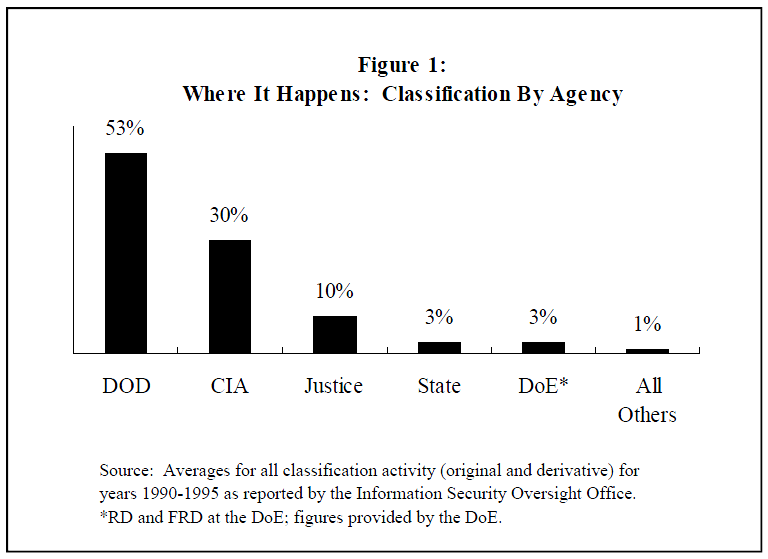 Figure 1:
Where It Happens: Classification By Agency

53%
30%
10%
3%
3%
1%

DOD
CIA
Justice
State
DoE*
All Others

Source: Averages for all classification activity (original and derivative) for years 1990-1995 as reported by the Information Security Oversight Office.
*RD and FRD at the DoE; figures provided by the DoE.